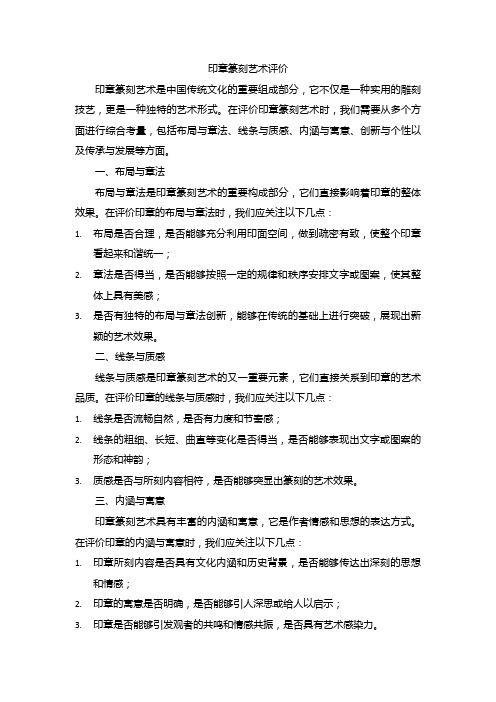 印章篆刻艺术评价

印章篆刻艺术是中国传统文化的重要组成部分，它不仅是一种实用的雕刻技艺，更是一种独特的艺术形式。在评价印章篆刻艺术时，我们需要从多个方面进行综合考量，包括布局与章法、线条与质感、内涵与寓意、创新与个性以及传承与发展等方面。

一、布局与章法

布局与章法是印章篆刻艺术的重要构成部分，它们直接影响着印章的整体效果。在评价印章的布局与章法时，我们应关注以下几点：

1. 布局是否合理，是否能够充分利用印面空间，做到疏密有致，使整个印章看起来和谐统一；
2. 章法是否得当，是否能够按照一定的规律和秩序安排文字或图案，使其整体上具有美感；
3. 是否有独特的布局与章法创新，能够在传统的基础上进行突破，展现出新颖的艺术效果。

二、线条与质感

线条与质感是印章篆刻艺术的又一重要元素，它们直接关系到印章的艺术品质。在评价印章的线条与质感时，我们应关注以下几点：

1. 线条是否流畅自然，是否有力度和节奏感；
2. 线条的粗细、长短、曲直等变化是否得当，是否能够表现出文字或图案的形态和神韵；
3. 质感是否与所刻内容相符，是否能够突显出篆刻的艺术效果。

三、内涵与寓意

印章篆刻艺术具有丰富的内涵和寓意，它是作者情感和思想的表达方式。在评价印章的内涵与寓意时，我们应关注以下几点：

1. 印章所刻内容是否具有文化内涵和历史背景，是否能够传达出深刻的思想和情感；
2. 印章的寓意是否明确，是否能够引人深思或给人以启示；
3. 印章是否能够引发观者的共鸣和情感共振，是否具有艺术感染力。